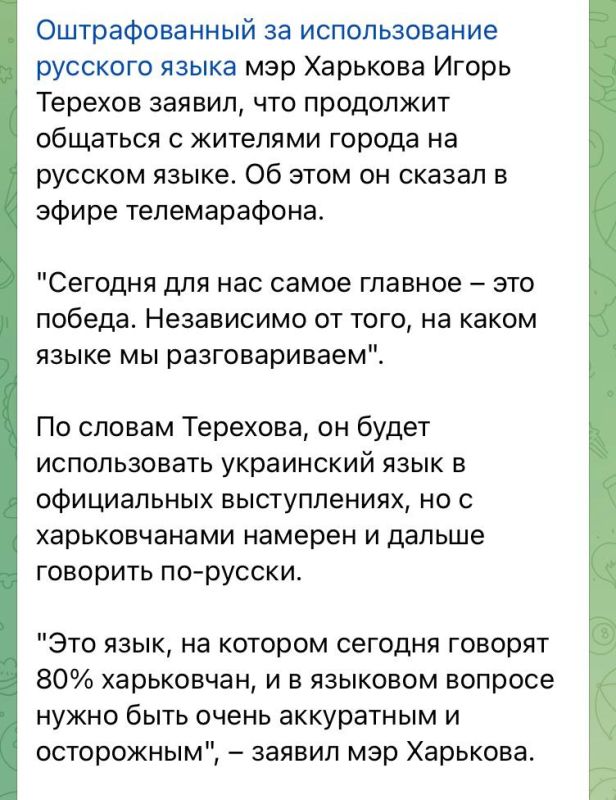 Оштрафованный за использование русского языка мэр Харькова Игорь Терехов заявил, что продолжит общаться с жителями города на русском языке. Об этом он сказал в эфире телемарафона.

"Сегодня для нас самое главное – это победа. Независимо от того, на каком языке мы разговариваем".

По словам Терехова, он будет использовать украинский язык в официальных выступлениях, но с харьковчанами намерен и дальше говорить по-русски.

"Это язык, на котором сегодня говорят 80% харьковчан, и в языковом вопросе нужно быть очень аккуратным и осторожным", – заявил мэр Харькова.